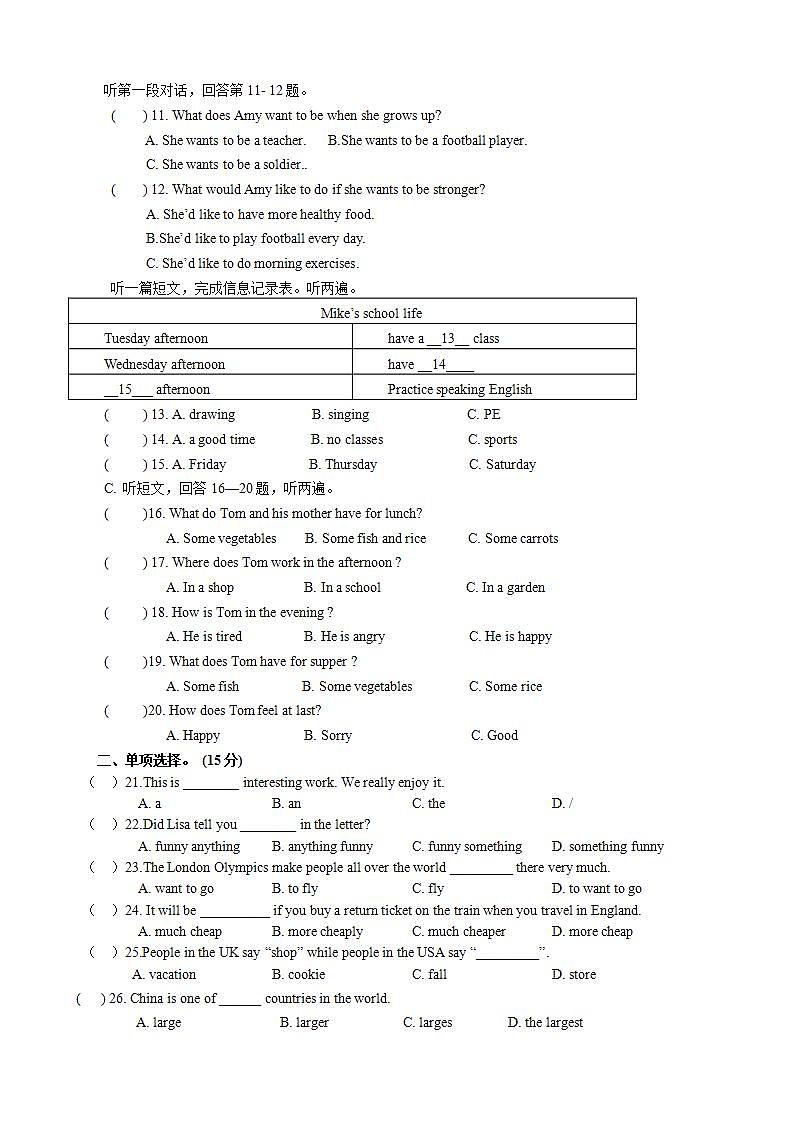 听第一段对话，回答第 11- 12 题。

(　　) 11. What does Amy want to be when she grows up?

A. She wants to be a teacher.　　B.She wants to be a football player.

C. She wants to be a soldier..

(　　) 12. What would Amy like to do if she wants to be stronger?

A. She'd like to have more healthy food.

B.She'd like to play football every day.

C. She'd like to do morning exercises.

听一篇短文，完成信息记录表。听两遍。

| Mike's school life | |
|---|---|
| Tuesday afternoon | have a __13__ class |
| Wednesday afternoon | have __14____ |
| __15___ afternoon | Practice speaking English |

(　　) 13. A. drawing　　B. singing　　C. PE

(　　) 14. A. a good time　　B. no classes　　C. sports

(　　) 15. A. Friday　　B. Thursday　　C. Saturday

C. 听短文，回答 16—20 题，听两遍。

(　　)16. What do Tom and his mother have for lunch?

A. Some vegetables　　B. Some fish and rice　　C. Some carrots

(　　) 17. Where does Tom work in the afternoon ?

A. In a shop　　B. In a school　　C. In a garden

(　　) 18. How is Tom in the evening ?

A. He is tired　　B. He is angry　　C. He is happy

(　　)19. What does Tom have for supper ?

A. Some fish　　B. Some vegetables　　C. Some rice

(　　)20. How does Tom feel at last?

A. Happy　　B. Sorry　　C. Good

二、单项选择。 (15 分)

(　) 21.This is ________ interesting work. We really enjoy it.

A. a　　B. an　　C. the　　D. /

(　) 22.Did Lisa tell you ________ in the letter?

A. funny anything　　B. anything funny　　C. funny something　　D. something funny

(　) 23.The London Olympics make people all over the world _________ there very much.

A. want to go　　B. to fly　　C. fly　　D. to want to go

(　) 24. It will be __________ if you buy a return ticket on the train when you travel in England.

A. much cheap　　B. more cheaply　　C. much cheaper　　D. more cheap

(　) 25.People in the UK say "shop" while people in the USA say "_________".

A. vacation　　B. cookie　　C. fall　　D. store

(　) 26. China is one of ______ countries in the world.

A. large　　B. larger　　C. larges　　D. the largest